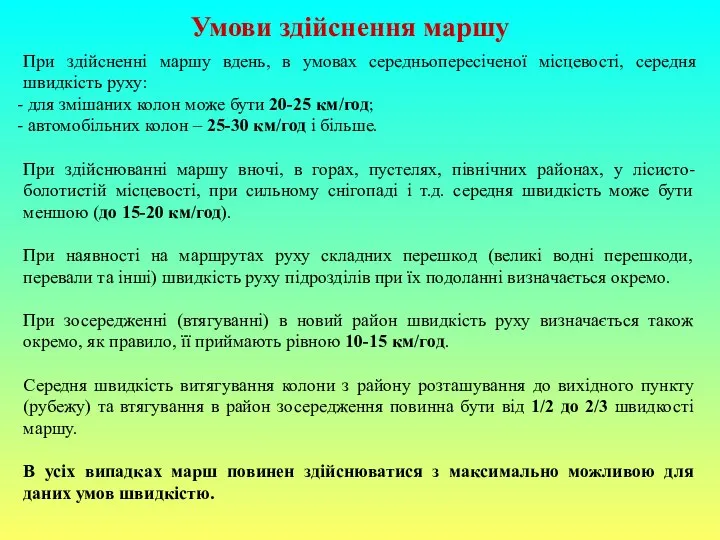 Умови здійснення маршу

При здійсненні маршу вдень, в умовах середньопересіченої місцевості, середня швидкість руху:
- для змішаних колон може бути 20-25 км/год;
- автомобільних колон – 25-30 км/год і більше.

При здійснюванні маршу вночі, в горах, пустелях, північних районах, у лісисто-болотистій місцевості, при сильному снігопаді і т.д. середня швидкість може бути меншою (до 15-20 км/год).

При наявності на маршрутах руху складних перешкод (великі водні перешкоди, перевали та інші) швидкість руху підрозділів при їх подоланні визначається окремо.

При зосередженні (втягуванні) в новий район швидкість руху визначається також окремо, як правило, її приймають рівною 10-15 км/год.

Середня швидкість витягування колони з району розташування до вихідного пункту (рубежу) та втягування в район зосередження повинна бути від 1/2 до 2/3 швидкості маршу.

В усіх випадках марш повинен здійснюватися з максимально можливою для даних умов швидкістю.